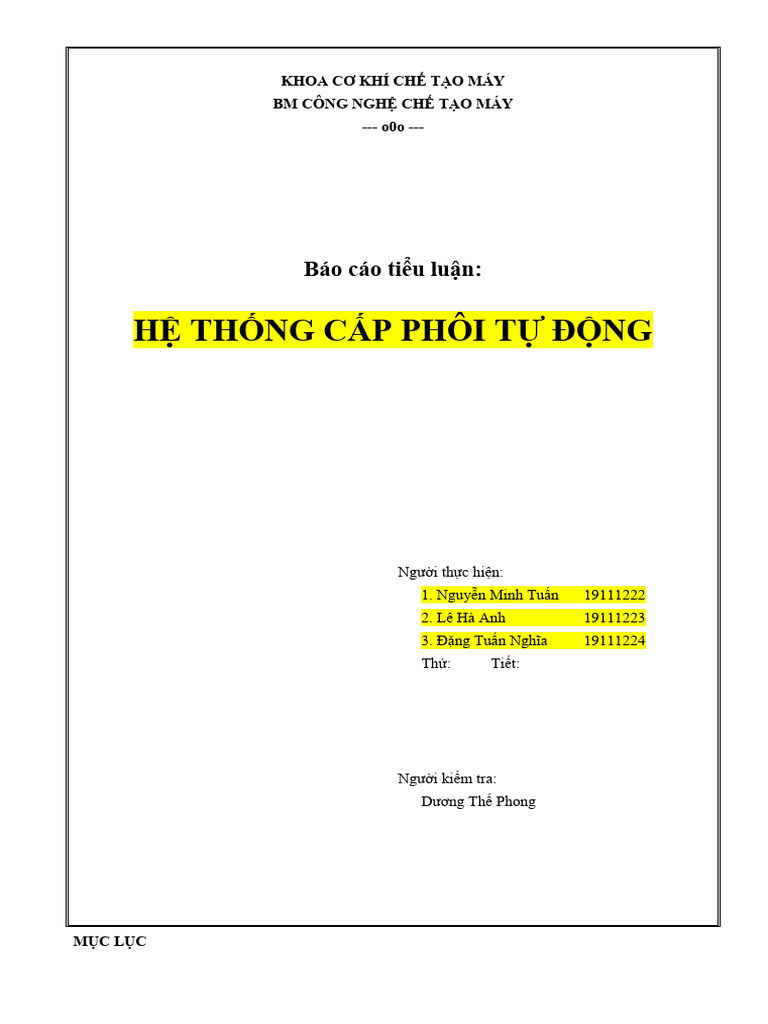 KHOA CƠ KHÍ CHẾ TẠO MÁY
BM CÔNG NGHỆ CHẾ TẠO MÁY
--- o0o ---

Báo cáo tiểu luận:

HỆ THỐNG CẤP PHÔI TỰ ĐỘNG

Người thực hiện:
1. Nguyễn Minh Tuấn 19111222
2. Lê Hà Anh 19111223
3. Đặng Tuấn Nghĩa 19111224
Thứ: Tiết:

Người kiểm tra:
Dương Thế Phong

MỤC LỤC